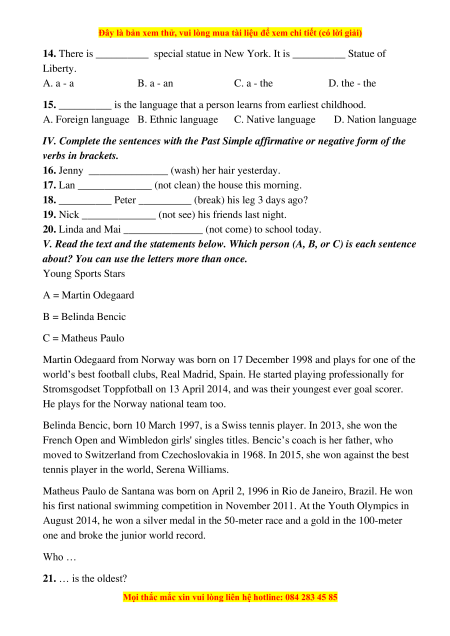 Đây là bản xem thử, vui lòng mua tài liệu để xem chi tiết (có lời giải)

**14.** There is __________ special statue in New York. It is __________ Statue of Liberty.
A. a - a B. a - an C. a - the D. the - the

**15.** __________ is the language that a person learns from earliest childhood.
A. Foreign language B. Ethnic language C. Native language D. Nation language

***IV. Complete the sentences with the Past Simple affirmative or negative form of the verbs in brackets.***
**16.** Jenny _______________ (wash) her hair yesterday.
**17.** Lan ______________ (not clean) the house this morning.
**18.** __________ Peter __________ (break) his leg 3 days ago?
**19.** Nick ______________ (not see) his friends last night.
**20.** Linda and Mai _______________ (not come) to school today.
***V. Read the text and the statements below. Which person (A, B, or C) is each sentence about? You can use the letters more than once.***
Young Sports Stars

A = Martin Odegaard

B = Belinda Bencic

C = Matheus Paulo

Martin Odegaard from Norway was born on 17 December 1998 and plays for one of the world's best football clubs, Real Madrid, Spain. He started playing professionally for Stromsgodset Toppfotball on 13 April 2014, and was their youngest ever goal scorer. He plays for the Norway national team too.

Belinda Bencic, born 10 March 1997, is a Swiss tennis player. In 2013, she won the French Open and Wimbledon girls' singles titles. Bencic's coach is her father, who moved to Switzerland from Czechoslovakia in 1968. In 2015, she won against the best tennis player in the world, Serena Williams.

Matheus Paulo de Santana was born on April 2, 1996 in Rio de Janeiro, Brazil. He won his first national swimming competition in November 2011. At the Youth Olympics in August 2014, he won a silver medal in the 50-meter race and a gold in the 100-meter one and broke the junior world record.

Who …

**21.** … is the oldest?

Mọi thắc mắc xin vui lòng liên hệ hotline: 084 283 45 85